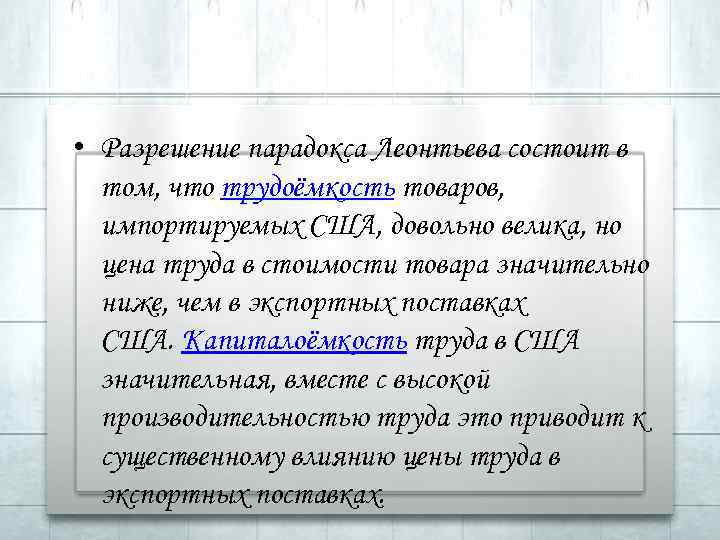 • Разрешение парадокса Леонтьева состоит в том, что трудоёмкость товаров, импортируемых США, довольно велика, но цена труда в стоимости товара значительно ниже, чем в экспортных поставках США. Капиталоёмкость труда в США значительная, вместе с высокой производительностью труда это приводит к существенному влиянию цены труда в экспортных поставках.